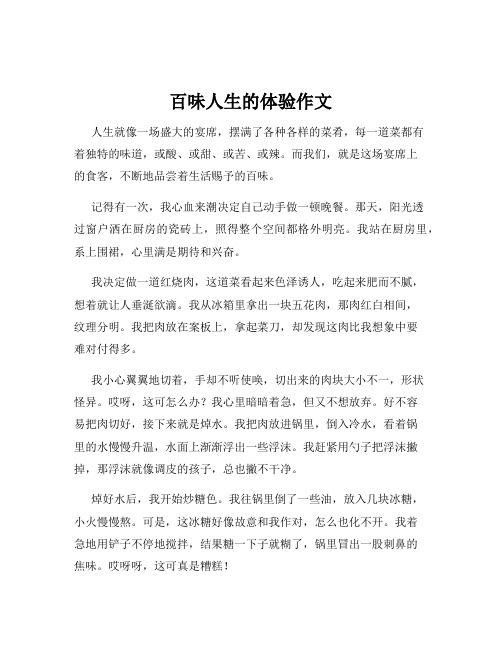 百味人生的体验作文

人生就像一场盛大的宴席，摆满了各种各样的菜肴，每一道菜都有着独特的味道，或酸、或甜、或苦、或辣。而我们，就是这场宴席上的食客，不断地品尝着生活赐予的百味。

记得有一次，我心血来潮决定自己动手做一顿晚餐。那天，阳光透过窗户洒在厨房的瓷砖上，照得整个空间都格外明亮。我站在厨房里，系上围裙，心里满是期待和兴奋。

我决定做一道红烧肉，这道菜看起来色泽诱人，吃起来肥而不腻，想着就让人垂涎欲滴。我从冰箱里拿出一块五花肉，那肉红白相间，纹理分明。我把肉放在案板上，拿起菜刀，却发现这肉比我想象中要难对付得多。

我小心翼翼地切着，手却不听使唤，切出来的肉块大小不一，形状怪异。哎呀，这可怎么办？我心里暗暗着急，但又不想放弃。好不容易把肉切好，接下来就是焯水。我把肉放进锅里，倒入冷水，看着锅里的水慢慢升温，水面上渐渐浮出一些浮沫。我赶紧用勺子把浮沫撇掉，那浮沫就像调皮的孩子，总也撇不干净。

焯好水后，我开始炒糖色。我往锅里倒了一些油，放入几块冰糖，小火慢慢熬。可是，这冰糖好像故意和我作对，怎么也化不开。我着急地用铲子不停地搅拌，结果糖一下子就糊了，锅里冒出一股刺鼻的焦味。哎呀呀，这可真是糟糕！